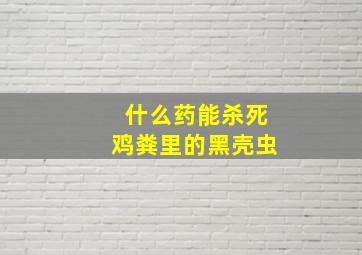 什么药能杀死
鸡粪里的黑壳虫